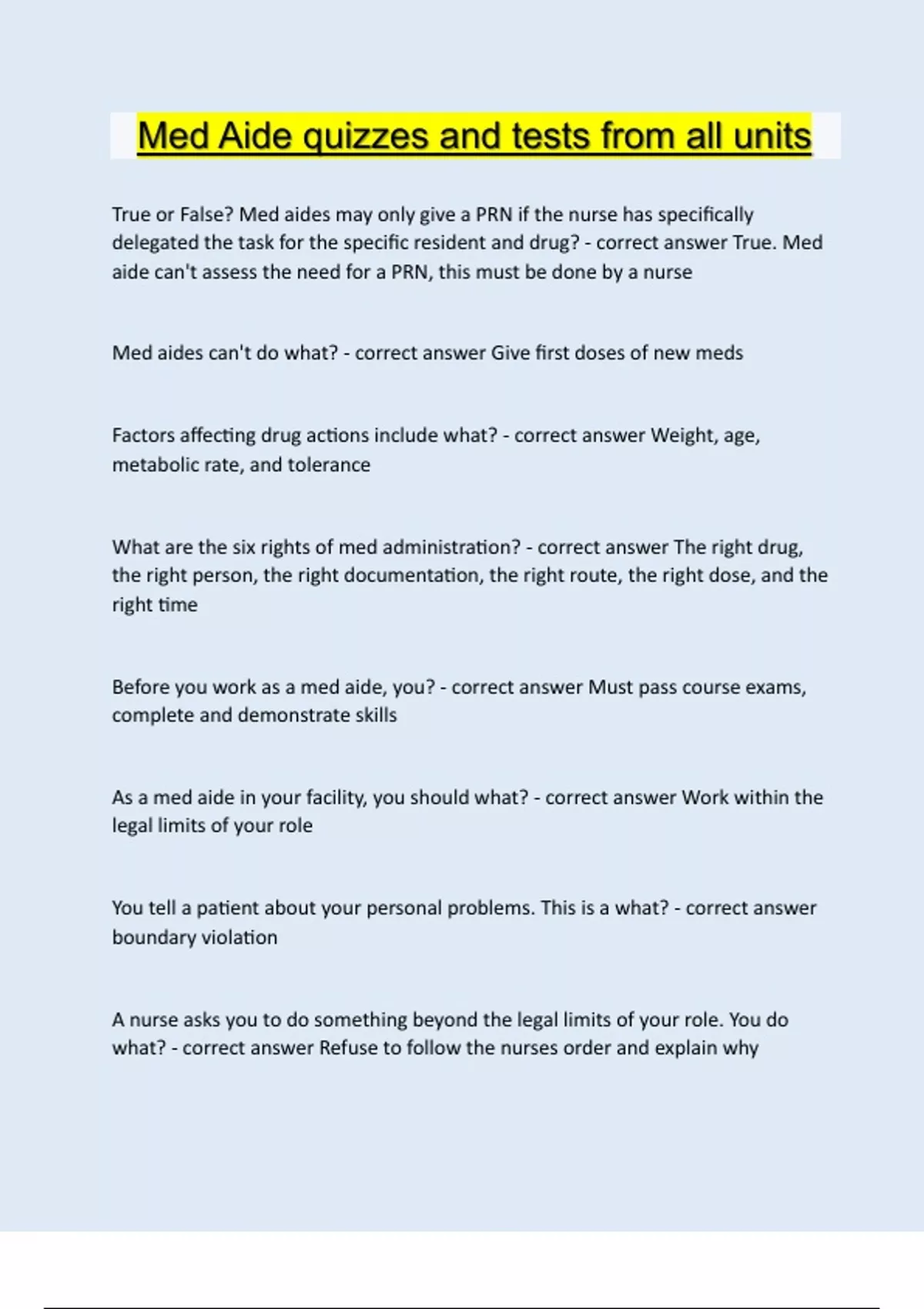 Med Aide quizzes and tests from all units

True or False? Med aides may only give a PRN if the nurse has specifically delegated the task for the specific resident and drug? - correct answer True. Med aide can't assess the need for a PRN, this must be done by a nurse

Med aides can't do what? - correct answer Give first doses of new meds

Factors affecting drug actions include what? - correct answer Weight, age, metabolic rate, and tolerance

What are the six rights of med administration? - correct answer The right drug, the right person, the right documentation, the right route, the right dose, and the right time

Before you work as a med aide, you? - correct answer Must pass course exams, complete and demonstrate skills

As a med aide in your facility, you should what? - correct answer Work within the legal limits of your role

You tell a patient about your personal problems. This is a what? - correct answer boundary violation

A nurse asks you to do something beyond the legal limits of your role. You do what? - correct answer Refuse to follow the nurses order and explain why